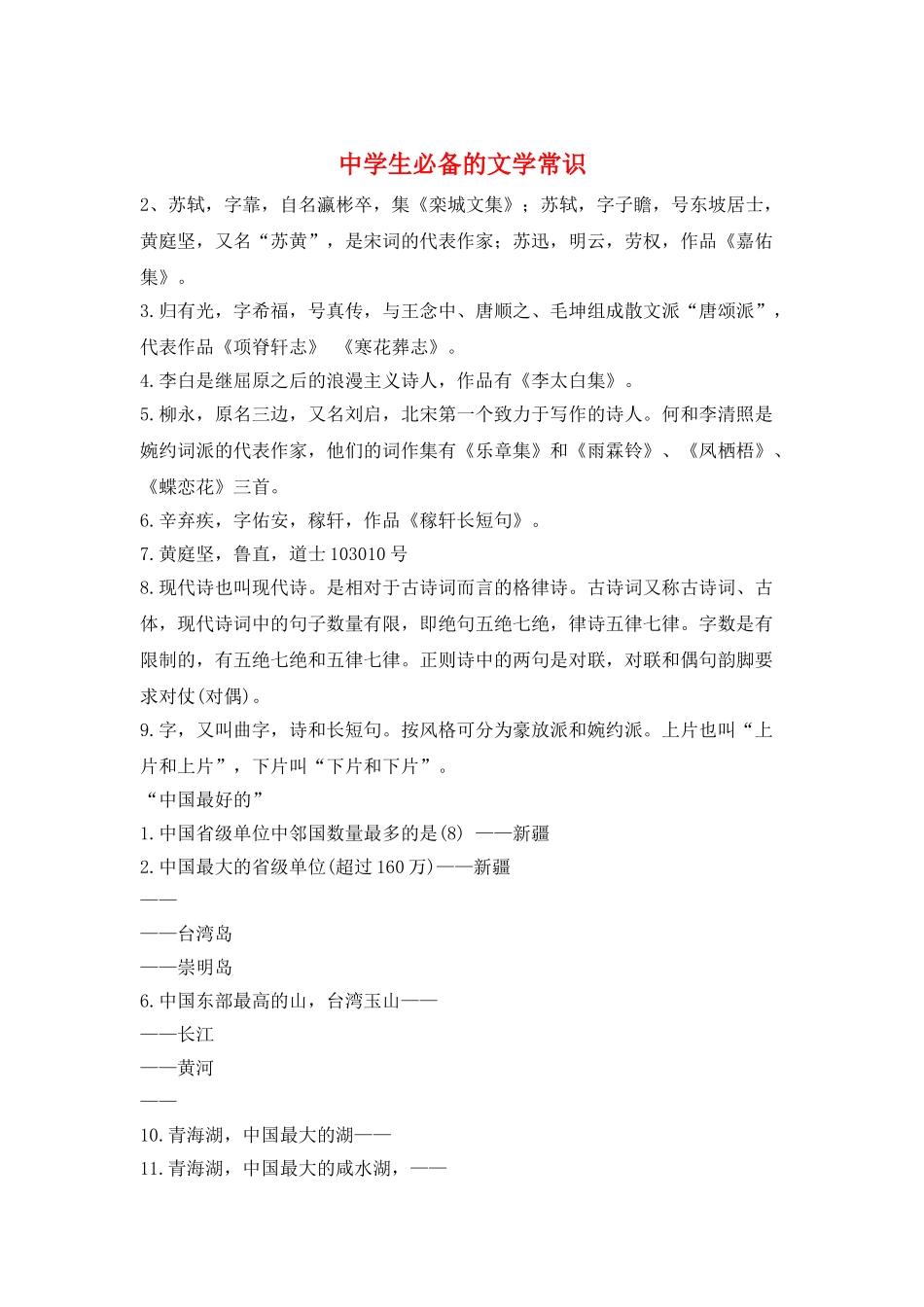 中学生必备的文学常识

2、苏轼，字靠，自名瀛彬卒，集《栾城文集》；苏轼，字子瞻，号东坡居士，黄庭坚，又名“苏黄”，是宋词的代表作家；苏迅，明云，劳权，作品《嘉佑集》。

3.归有光，字希福，号真传，与王念中、唐顺之、毛坤组成散文派“唐颂派”，代表作品《项脊轩志》 《寒花葬志》。

4.李白是继屈原之后的浪漫主义诗人，作品有《李太白集》。

5.柳永，原名三边，又名刘启，北宋第一个致力于写作的诗人。何和李清照是婉约词派的代表作家，他们的词作集有《乐章集》和《雨霖铃》、《凤栖梧》、《蝶恋花》三首。

6.辛弃疾，字佑安，稼轩，作品《稼轩长短句》。

7.黄庭坚，鲁直，道士103010号

8.现代诗也叫现代诗。是相对于古诗词而言的格律诗。古诗词又称古诗词、古体，现代诗词中的句子数量有限，即绝句五绝七绝，律诗五律七律。字数是有限制的，有五绝七绝和五律七律。正则诗中的两句是对联，对联和偶句韵脚要求对仗(对偶)。

9.字，又叫曲字，诗和长短句。按风格可分为豪放派和婉约派。上片也叫“上片和上片”，下片叫“下片和下片”。

“中国最好的”

1.中国省级单位中邻国数量最多的是(8) ——新疆

2.中国最大的省级单位(超过160万)——新疆

——

——台湾岛

——崇明岛

6.中国东部最高的山，台湾玉山——

——长江

——黄河

——

10.青海湖，中国最大的湖——

11.青海湖，中国最大的咸水湖，——